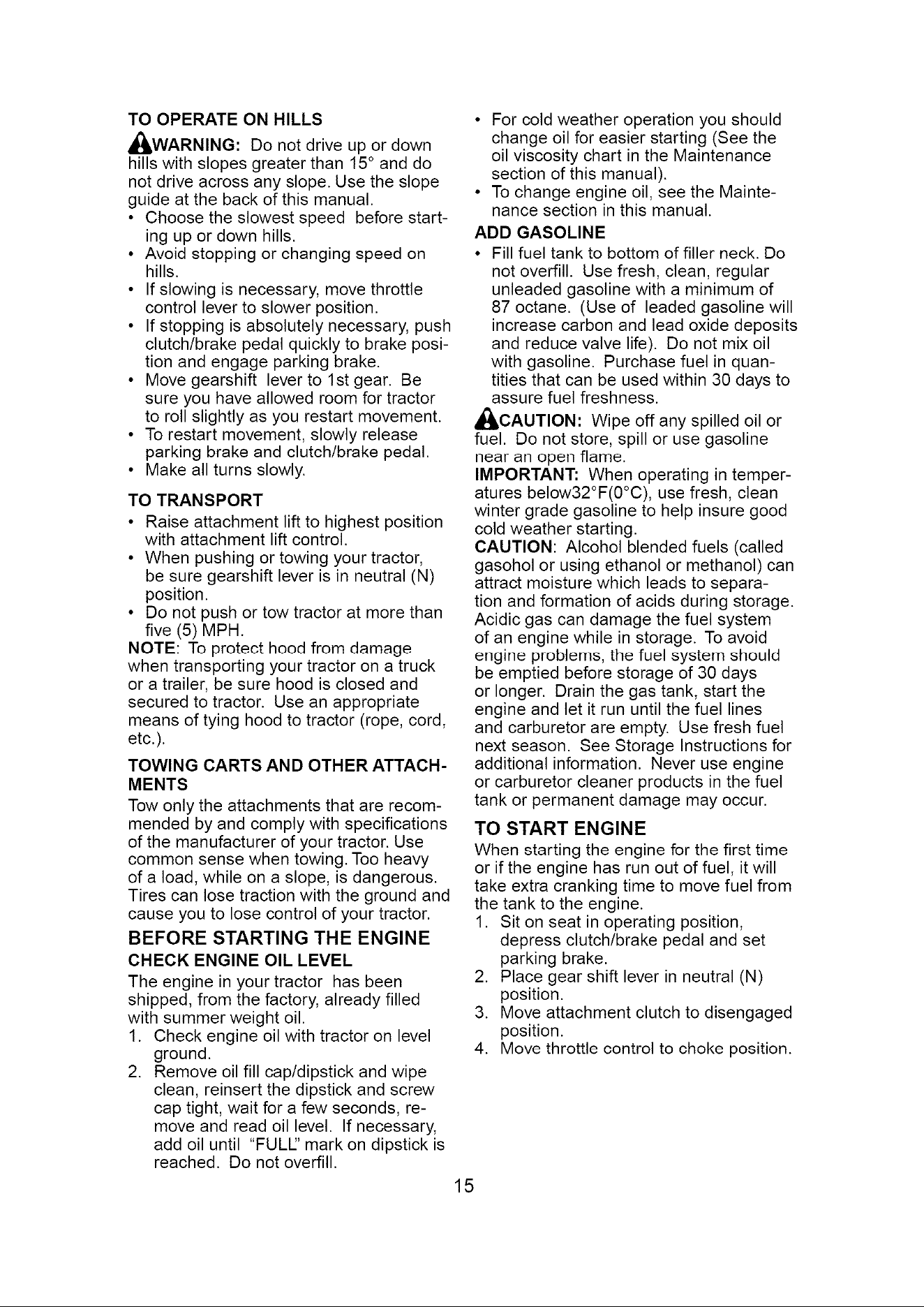 TO OPERATE ON HILLS

WARNING: Do not drive up or down hills with slopes greater than 15° and do not drive across any slope. Use the slope guide at the back of this manual.
• Choose the slowest speed before starting up or down hills.
• Avoid stopping or changing speed on hills.
• If slowing is necessary, move throttle control lever to slower position.
• If stopping is absolutely necessary, push clutch/brake pedal quickly to brake position and engage parking brake.
• Move gearshift lever to 1st gear. Be sure you have allowed room for tractor to roll slightly as you restart movement.
• To restart movement, slowly release parking brake and clutch/brake pedal.
• Make all turns slowly.

TO TRANSPORT
• Raise attachment lift to highest position with attachment lift control.
• When pushing or towing your tractor, be sure gearshift lever is in neutral (N) position.
• Do not push or tow tractor at more than five (5) MPH.
NOTE: To protect hood from damage when transporting your tractor on a truck or a trailer, be sure hood is closed and secured to tractor. Use an appropriate means of tying hood to tractor (rope, cord, etc.).

TOWING CARTS AND OTHER ATTACHMENTS
Tow only the attachments that are recommended by and comply with specifications of the manufacturer of your tractor. Use common sense when towing. Too heavy of a load, while on a slope, is dangerous. Tires can lose traction with the ground and cause you to lose control of your tractor.

BEFORE STARTING THE ENGINE
CHECK ENGINE OIL LEVEL
The engine in your tractor has been shipped, from the factory, already filled with summer weight oil.
1. Check engine oil with tractor on level ground.
2. Remove oil fill cap/dipstick and wipe clean, reinsert the dipstick and screw cap tight, wait for a few seconds, remove and read oil level. If necessary, add oil until "FULL" mark on dipstick is reached. Do not overfill.

• For cold weather operation you should change oil for easier starting (See the oil viscosity chart in the Maintenance section of this manual).
• To change engine oil, see the Maintenance section in this manual.

ADD GASOLINE
• Fill fuel tank to bottom of filler neck. Do not overfill. Use fresh, clean, regular unleaded gasoline with a minimum of 87 octane. (Use of leaded gasoline will increase carbon and lead oxide deposits and reduce valve life). Do not mix oil with gasoline. Purchase fuel in quantities that can be used within 30 days to assure fuel freshness.

CAUTION: Wipe off any spilled oil or fuel. Do not store, spill or use gasoline near an open flame.
IMPORTANT: When operating in temperatures below32°F(0°C), use fresh, clean winter grade gasoline to help insure good cold weather starting.
CAUTION: Alcohol blended fuels (called gasohol or using ethanol or methanol) can attract moisture which leads to separation and formation of acids during storage. Acidic gas can damage the fuel system of an engine while in storage. To avoid engine problems, the fuel system should be emptied before storage of 30 days or longer. Drain the gas tank, start the engine and let it run until the fuel lines and carburetor are empty. Use fresh fuel next season. See Storage Instructions for additional information. Never use engine or carburetor cleaner products in the fuel tank or permanent damage may occur.

TO START ENGINE
When starting the engine for the first time or if the engine has run out of fuel, it will take extra cranking time to move fuel from the tank to the engine.
1. Sit on seat in operating position, depress clutch/brake pedal and set parking brake.
2. Place gear shift lever in neutral (N) position.
3. Move attachment clutch to disengaged position.
4. Move throttle control to choke position.

15